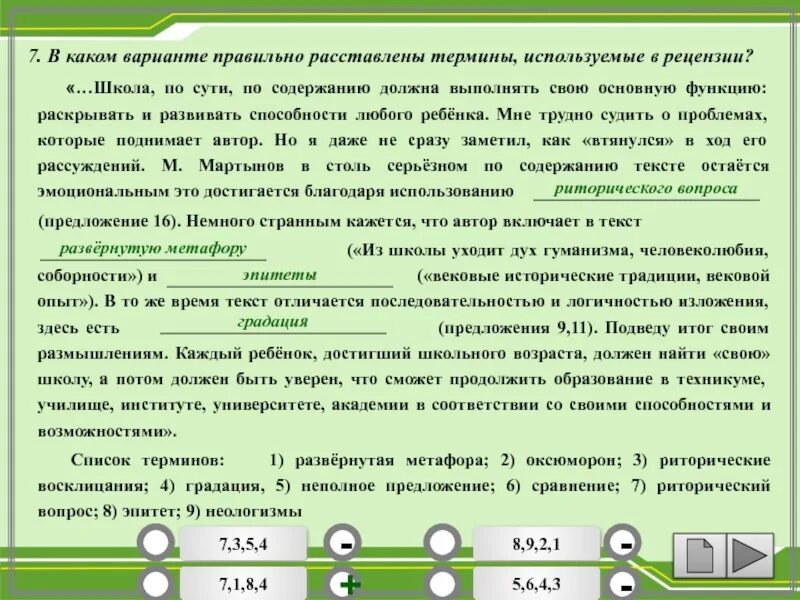 7. В каком варианте правильно расставлены термины, используемые в рецензии?

«…Школа, по сути, по содержанию должна выполнять свою основную функцию: раскрывать и развивать способности любого ребёнка. Мне трудно судить о проблемах, которые поднимает автор. Но я даже не сразу заметил, как «втянулся» в ход его рассуждений. М. Мартынов в столь серьёзном по содержанию тексте остаётся эмоциональным это достигается благодаря использованию риторического вопроса (предложение 16). Немного странным кажется, что автор включает в текст развёрнутую метафору («Из школы уходит дух гуманизма, человеколюбия, соборности») и эпитеты («вековые исторические традиции, вековой опыт»). В то же время текст отличается последовательностью и логичностью изложения, здесь есть градация (предложения 9,11). Подведу итог своим размышлениям. Каждый ребёнок, достигший школьного возраста, должен найти «свою» школу, а потом должен быть уверен, что сможет продолжить образование в техникуме, училище, институте, университете, академии в соответствии со своими способностями и возможностями».

Список терминов: 1) развёрнутая метафора; 2) оксюморон; 3) риторические восклицания; 4) градация, 5) неполное предложение; 6) сравнение; 7) риторический вопрос; 8) эпитет; 9) неологизмы

7,3,5,4 -
8,9,2,1 -
7,1,8,4 +
5,6,4,3 -